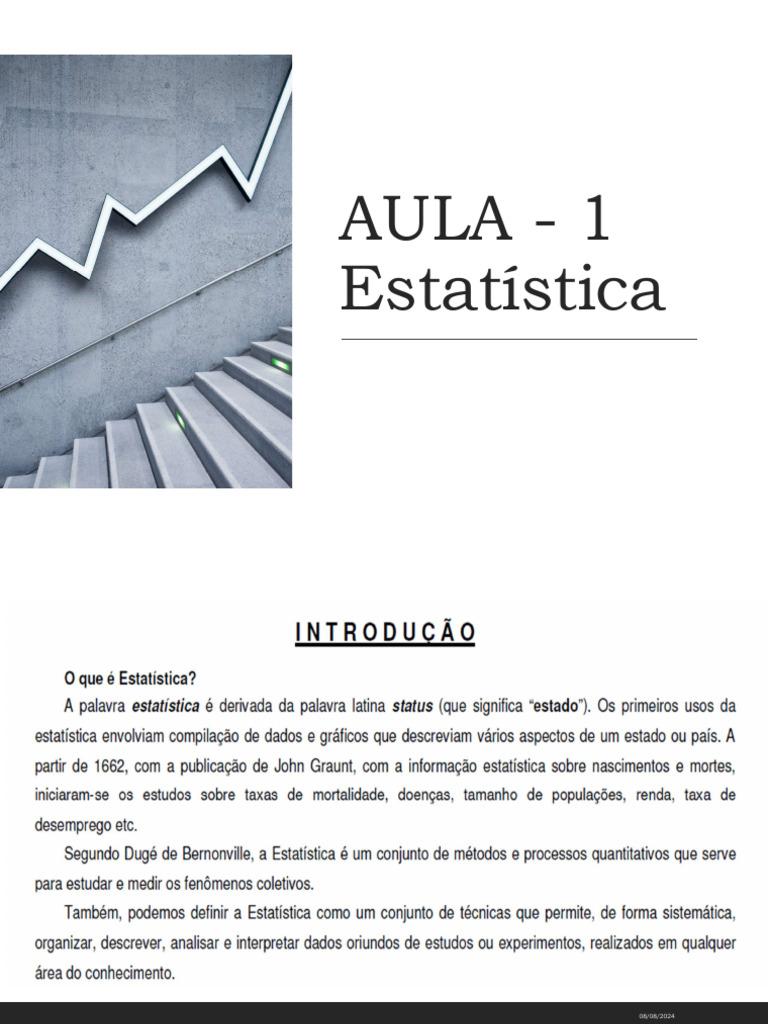 AULA - 1
Estatística

INTRODUÇÃO

O que é Estatística?

A palavra estatística é derivada da palavra latina status (que significa "estado"). Os primeiros usos da estatística envolviam compilação de dados e gráficos que descreviam vários aspectos de um estado ou país. A partir de 1662, com a publicação de John Graunt, com a informação estatística sobre nascimentos e mortes, iniciaram-se os estudos sobre taxas de mortalidade, doenças, tamanho de populações, renda, taxa de desemprego etc.

Segundo Dugé de Bernonville, a Estatística é um conjunto de métodos e processos quantitativos que serve para estudar e medir os fenômenos coletivos.

Também, podemos definir a Estatística como um conjunto de técnicas que permite, de forma sistemática, organizar, descrever, analisar e interpretar dados oriundos de estudos ou experimentos, realizados em qualquer área do conhecimento.

08/08/2024